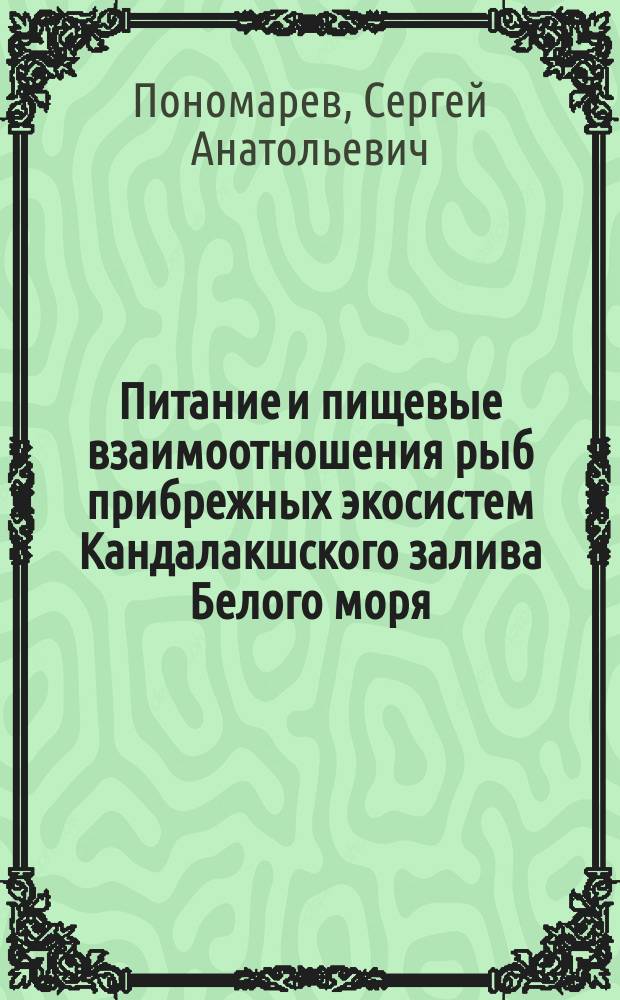 Пономарев, Сергей Анатольевич

Питание и пищевые взаимоотношения рыб прибрежных экосистем Кандалакшского залива Белого моря